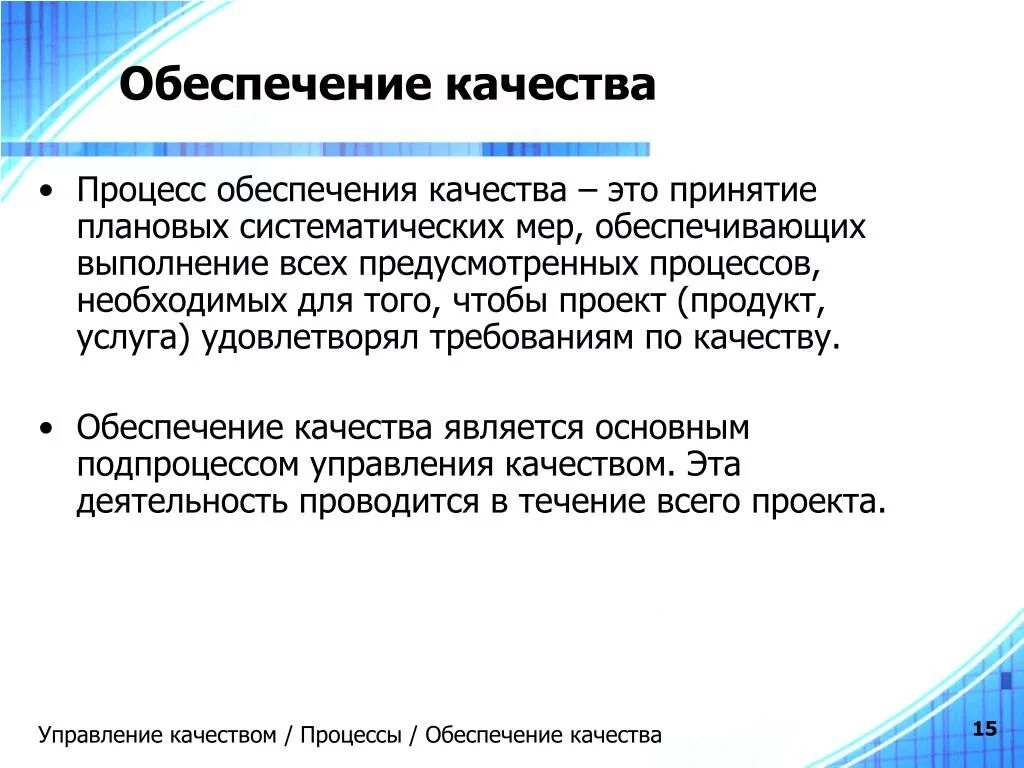 Обеспечение качества

• Процесс обеспечения качества – это принятие плановых систематических мер, обеспечивающих выполнение всех предусмотренных процессов, необходимых для того, чтобы проект (продукт, услуга) удовлетворял требованиям по качеству.

• Обеспечение качества является основным подпроцессом управления качеством. Эта деятельность проводится в течение всего проекта.

Управление качеством / Процессы / Обеспечение качества

15